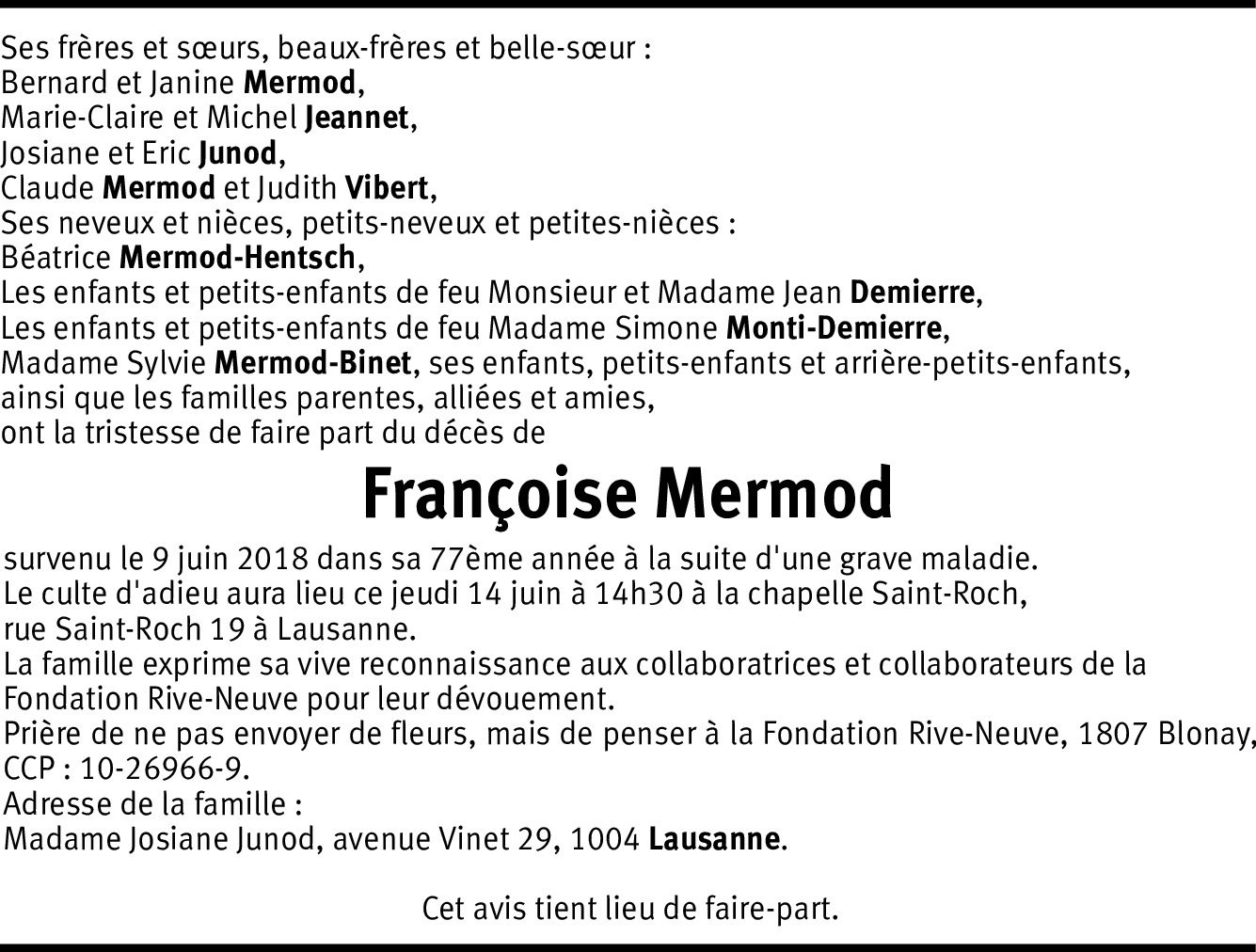 Ses frères et sœurs, beaux-frères et belle-sœur :
Bernard et Janine Mermod,
Marie-Claire et Michel Jeannet,
Josiane et Eric Junod,
Claude Mermod et Judith Vibert,
Ses neveux et nièces, petits-neveux et petites-nièces :
Béatrice Mermod-Hentsch,
Les enfants et petits-enfants de feu Monsieur et Madame Jean Demierre,
Les enfants et petits-enfants de feu Madame Simone Monti-Demierre,
Madame Sylvie Mermod-Binet, ses enfants, petits-enfants et arrière-petits-enfants,
ainsi que les familles parentes, alliées et amies,
ont la tristesse de faire part du décès de

Françoise Mermod

survenu le 9 juin 2018 dans sa 77ème année à la suite d'une grave maladie.
Le culte d'adieu aura lieu ce jeudi 14 juin à 14h30 à la chapelle Saint-Roch, rue Saint-Roch 19 à Lausanne.
La famille exprime sa vive reconnaissance aux collaboratrices et collaborateurs de la Fondation Rive-Neuve pour leur dévouement.
Prière de ne pas envoyer de fleurs, mais de penser à la Fondation Rive-Neuve, 1807 Blonay, CCP : 10-26966-9.
Adresse de la famille :
Madame Josiane Junod, avenue Vinet 29, 1004 Lausanne.

Cet avis tient lieu de faire-part.